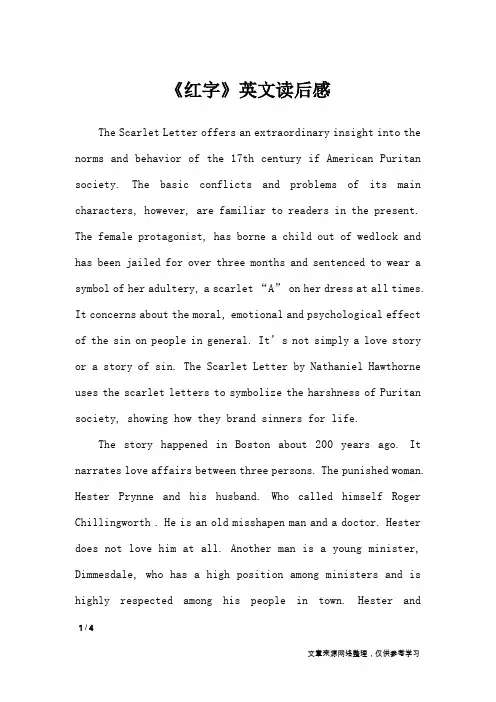 《红字》英文读后感

The Scarlet Letter offers an extraordinary insight into the norms and behavior of the 17th century if American Puritan society. The basic conflicts and problems of its main characters, however, are familiar to readers in the present. The female protagonist, has borne a child out of wedlock and has been jailed for over three months and sentenced to wear a symbol of her adultery, a scarlet “A” on her dress at all times. It concerns about the moral, emotional and psychological effect of the sin on people in general. It’s not simply a love story or a story of sin. The Scarlet Letter by Nathaniel Hawthorne uses the scarlet letters to symbolize the harshness of Puritan society, showing how they brand sinners for life.

The story happened in Boston about 200 years ago. It narrates love affairs between three persons. The punished woman. Hester Prynne and his husband. Who called himself Roger Chillingworth . He is an old misshapen man and a doctor. Hester does not love him at all. Another man is a young minister, Dimmesdale, who has a high position among ministers and is highly respected among his people in town. Hester and

1 / 4

文章来源网络整理，仅供参考学习